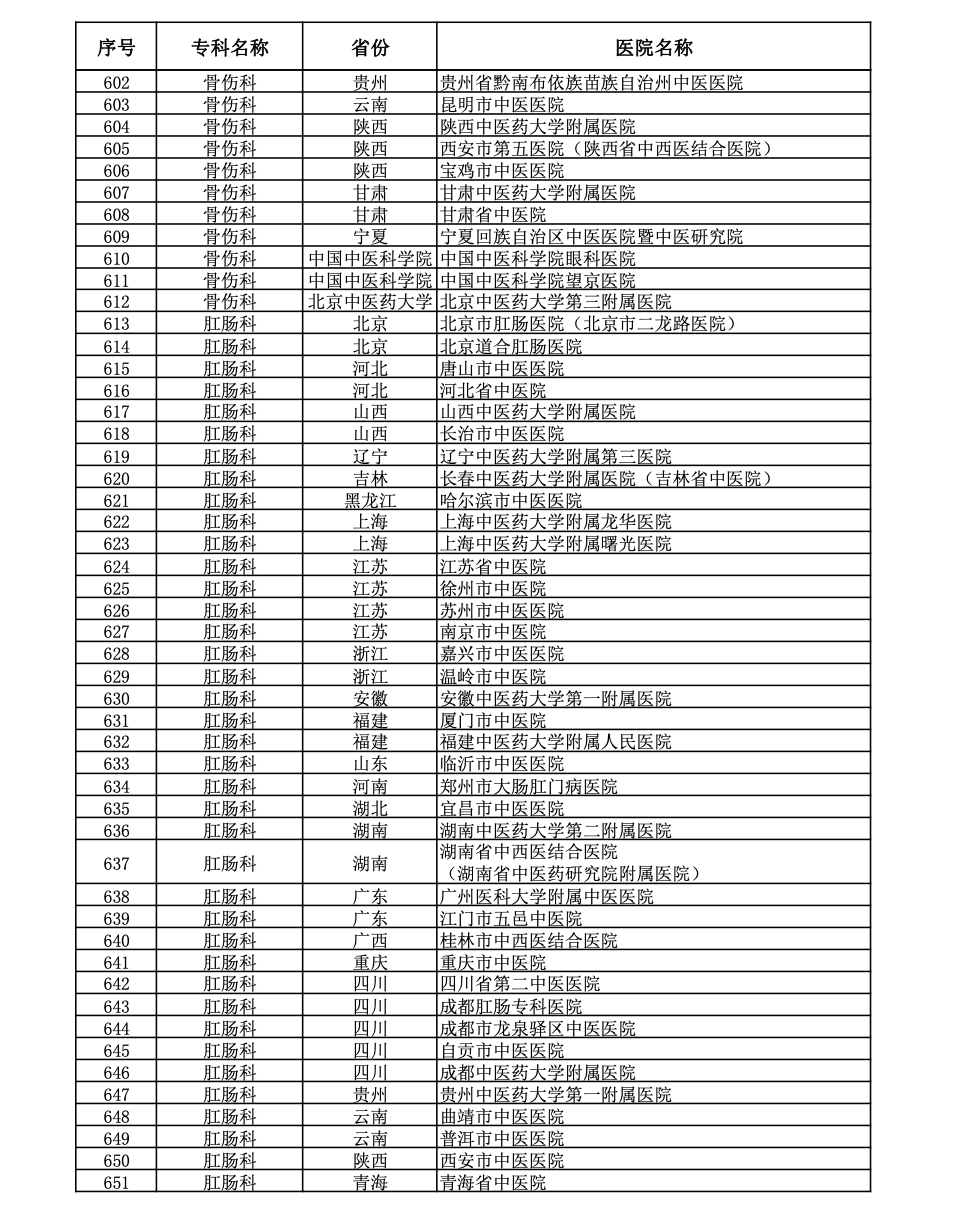 | 序号 | 专科名称 | 省份 | 医院名称 |
|---|---|---|---|
| 602 | 骨伤科 | 贵州 | 贵州省黔南布依族苗族自治州中医医院 |
| 603 | 骨伤科 | 云南 | 昆明市中医医院 |
| 604 | 骨伤科 | 陕西 | 陕西中医药大学附属医院 |
| 605 | 骨伤科 | 陕西 | 西安市第五医院（陕西省中西医结合医院） |
| 606 | 骨伤科 | 陕西 | 宝鸡市中医医院 |
| 607 | 骨伤科 | 甘肃 | 甘肃中医药大学附属医院 |
| 608 | 骨伤科 | 甘肃 | 甘肃省中医院 |
| 609 | 骨伤科 | 宁夏 | 宁夏回族自治区中医医院暨中医研究院 |
| 610 | 骨伤科 | 中国中医科学院 | 中国中医科学院眼科医院 |
| 611 | 骨伤科 | 中国中医科学院 | 中国中医科学院望京医院 |
| 612 | 骨伤科 | 北京中医药大学 | 北京中医药大学第三附属医院 |
| 613 | 肛肠科 | 北京 | 北京市肛肠医院（北京市二龙路医院） |
| 614 | 肛肠科 | 北京 | 北京道合肛肠医院 |
| 615 | 肛肠科 | 河北 | 唐山市中医医院 |
| 616 | 肛肠科 | 河北 | 河北省中医院 |
| 617 | 肛肠科 | 山西 | 山西中医药大学附属医院 |
| 618 | 肛肠科 | 山西 | 长治市中医医院 |
| 619 | 肛肠科 | 辽宁 | 辽宁中医药大学附属第三医院 |
| 620 | 肛肠科 | 吉林 | 长春中医药大学附属医院（吉林省中医院） |
| 621 | 肛肠科 | 黑龙江 | 哈尔滨市中医医院 |
| 622 | 肛肠科 | 上海 | 上海中医药大学附属龙华医院 |
| 623 | 肛肠科 | 上海 | 上海中医药大学附属曙光医院 |
| 624 | 肛肠科 | 江苏 | 江苏省中医院 |
| 625 | 肛肠科 | 江苏 | 徐州市中医院 |
| 626 | 肛肠科 | 江苏 | 苏州市中医医院 |
| 627 | 肛肠科 | 江苏 | 南京市中医院 |
| 628 | 肛肠科 | 浙江 | 嘉兴市中医医院 |
| 629 | 肛肠科 | 浙江 | 温岭市中医院 |
| 630 | 肛肠科 | 安徽 | 安徽中医药大学第一附属医院 |
| 631 | 肛肠科 | 福建 | 厦门市中医院 |
| 632 | 肛肠科 | 福建 | 福建中医药大学附属人民医院 |
| 633 | 肛肠科 | 山东 | 临沂市中医医院 |
| 634 | 肛肠科 | 河南 | 郑州市大肠肛门病医院 |
| 635 | 肛肠科 | 湖北 | 宜昌市中医医院 |
| 636 | 肛肠科 | 湖南 | 湖南中医药大学第二附属医院 |
| 637 | 肛肠科 | 湖南 | 湖南省中西医结合医院（湖南省中医药研究院附属医院） |
| 638 | 肛肠科 | 广东 | 广州医科大学附属中医医院 |
| 639 | 肛肠科 | 广东 | 江门市五邑中医院 |
| 640 | 肛肠科 | 广西 | 桂林市中西医结合医院 |
| 641 | 肛肠科 | 重庆 | 重庆市中医院 |
| 642 | 肛肠科 | 四川 | 四川省第二中医医院 |
| 643 | 肛肠科 | 四川 | 成都肛肠专科医院 |
| 644 | 肛肠科 | 四川 | 成都市龙泉驿区中医医院 |
| 645 | 肛肠科 | 四川 | 自贡市中医医院 |
| 646 | 肛肠科 | 四川 | 成都中医药大学附属医院 |
| 647 | 肛肠科 | 贵州 | 贵州中医药大学第一附属医院 |
| 648 | 肛肠科 | 云南 | 曲靖市中医医院 |
| 649 | 肛肠科 | 云南 | 普洱市中医医院 |
| 650 | 肛肠科 | 陕西 | 西安市中医医院 |
| 651 | 肛肠科 | 青海 | 青海省中医院 |